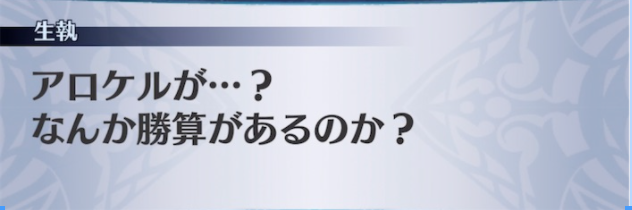 生執

アロケルが…？
なんか勝算があるのか？